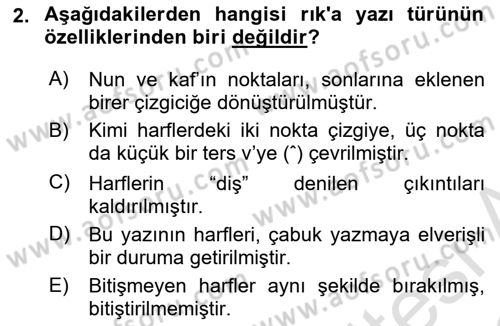 2. Aşağıdakilerden hangisi rık'a yazı türünün özelliklerinden biri değildir?

A) Nun ve kaf'ın noktaları, sonlarına eklenen birer çizgiciğe dönüştürülmüştür.

B) Kimi harflerdeki iki nokta çizgiye, üç nokta da küçük bir ters v'ye (ˆ) çevrilmiştir.

C) Harflerin "diş" denilen çıkıntıları kaldırılmıştır.

D) Bu yazının harfleri, çabuk yazmaya elverişli bir duruma getirilmiştir.

E) Bitişmeyen harfler aynı şekilde bırakılmış, bitiştirilmemiştir.

www.aofsoru.com